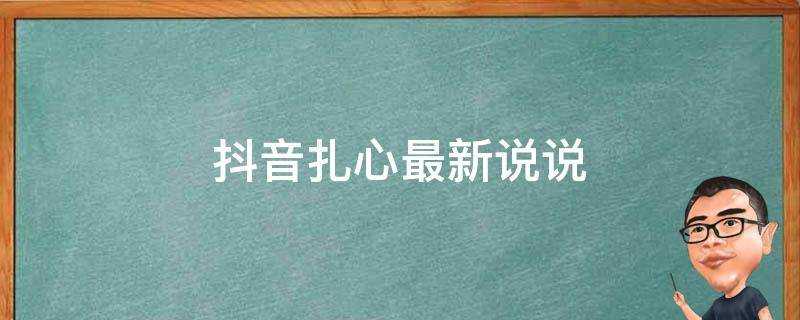 抖音扎心最新说说